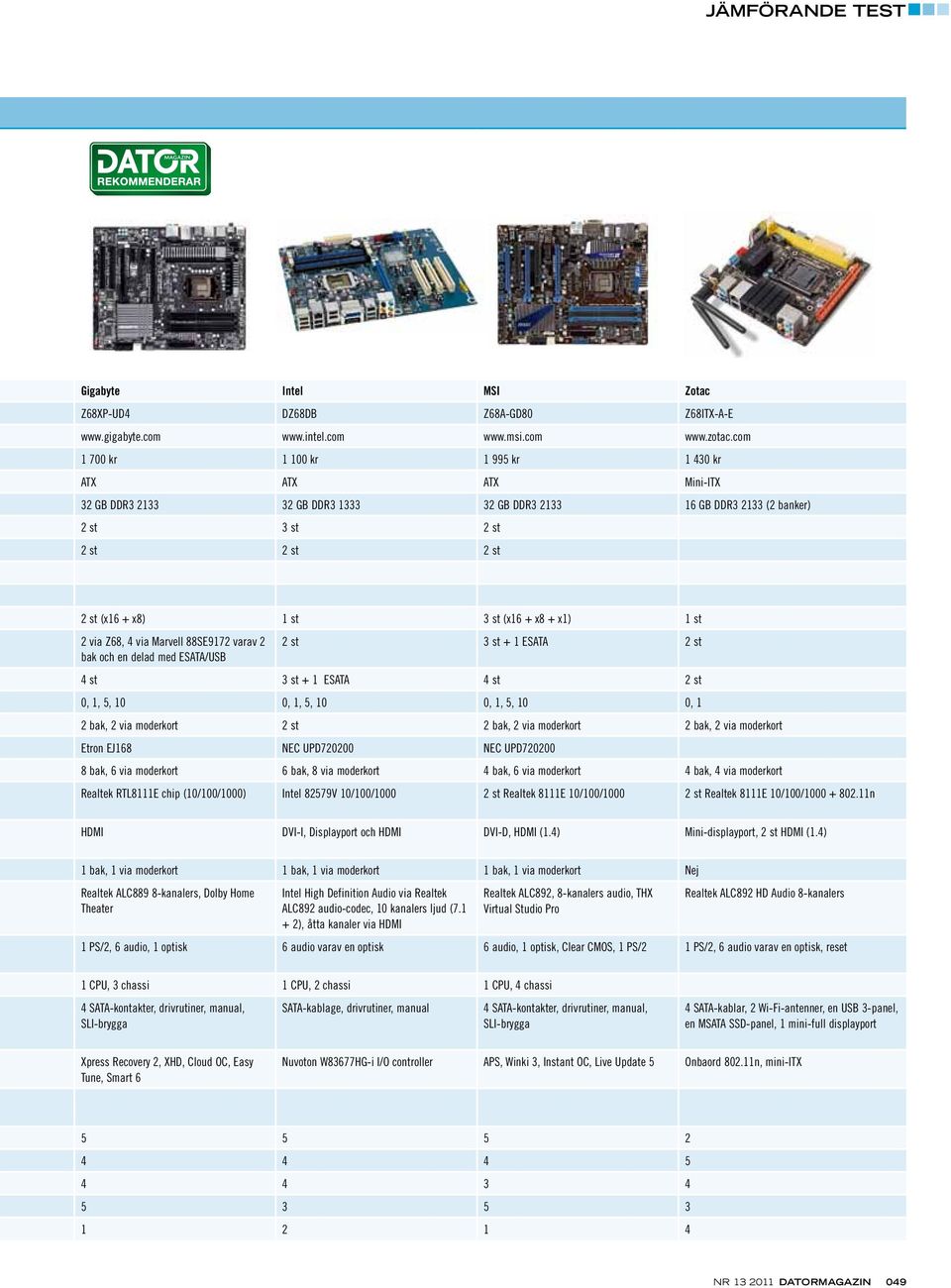 JÄMFÖRANDE TEST

DATOR MAGAZIN REKOMMENDERAR

| Gigabyte | Intel | MSI | Zotac |
|---|---|---|---|
| Z68XP-UD4 | DZ68DB | Z68A-GD80 | Z68ITX-A-E |
| www.gigabyte.com | www.intel.com | www.msi.com | www.zotac.com |
| 1 700 kr | 1 100 kr | 1 995 kr | 1 430 kr |
| ATX | ATX | ATX | Mini-ITX |
| 32 GB DDR3 2133 | 32 GB DDR3 1333 | 32 GB DDR3 2133 | 16 GB DDR3 2133 (2 banker) |
| 2 st | 3 st | 2 st | |
| 2 st | 2 st | 2 st | |
| | | | |
| | | | |
| 2 st (x16 + x8) | 1 st | 3 st (x16 + x8 + x1) | 1 st |
| 2 via Z68, 4 via Marvell 88SE9172 varav 2 bak och en delad med ESATA/USB | 2 st | 3 st + 1 ESATA | 2 st |
| 4 st | 3 st + 1 ESATA | 4 st | 2 st |
| 0, 1, 5, 10 | 0, 1, 5, 10 | 0, 1, 5, 10 | 0, 1 |
| 2 bak, 2 via moderkort | 2 st | 2 bak, 2 via moderkort | 2 bak, 2 via moderkort |
| Etron EJ168 | NEC UPD720200 | NEC UPD720200 | |
| 8 bak, 6 via moderkort | 6 bak, 8 via moderkort | 4 bak, 6 via moderkort | 4 bak, 4 via moderkort |
| Realtek RTL8111E chip (10/100/1000) | Intel 82579V 10/100/1000 | 2 st Realtek 8111E 10/100/1000 | 2 st Realtek 8111E 10/100/1000 + 802.11n |
| HDMI | DVI-I, Displayport och HDMI | DVI-D, HDMI (1.4) | Mini-displayport, 2 st HDMI (1.4) |
| 1 bak, 1 via moderkort | 1 bak, 1 via moderkort | 1 bak, 1 via moderkort | Nej |
| Realtek ALC889 8-kanalers, Dolby Home Theater | Intel High Definition Audio via Realtek ALC892 audio-codec, 10 kanalers ljud (7.1 + 2), åtta kanaler via HDMI | Realtek ALC892, 8-kanalers audio, THX Virtual Studio Pro | Realtek ALC892 HD Audio 8-kanalers |
| 1 PS/2, 6 audio, 1 optisk | 6 audio varav en optisk | 6 audio, 1 optisk, Clear CMOS, 1 PS/2 | 1 PS/2, 6 audio varav en optisk, reset |
| 1 CPU, 3 chassi | 1 CPU, 2 chassi | 1 CPU, 4 chassi | |
| 4 SATA-kontakter, drivrutiner, manual, SLI-brygga | SATA-kablage, drivrutiner, manual | 4 SATA-kontakter, drivrutiner, manual, SLI-brygga | 4 SATA-kablar, 2 Wi-Fi-antenner, en USB 3-panel, en MSATA SSD-panel, 1 mini-full displayport |
| Xpress Recovery 2, XHD, Cloud OC, Easy Tune, Smart 6 | Nuvoton W83677HG-i I/O controller | APS, Winki 3, Instant OC, Live Update 5 | Onbaord 802.11n, mini-ITX |
| | | | |
| 5 | 5 | 5 | 2 |
| 4 | 4 | 4 | 5 |
| 4 | 4 | 3 | 4 |
| 5 | 3 | 5 | 3 |
| 1 | 2 | 1 | 4 |

NR 13 2011 DATORMAGAZIN 049